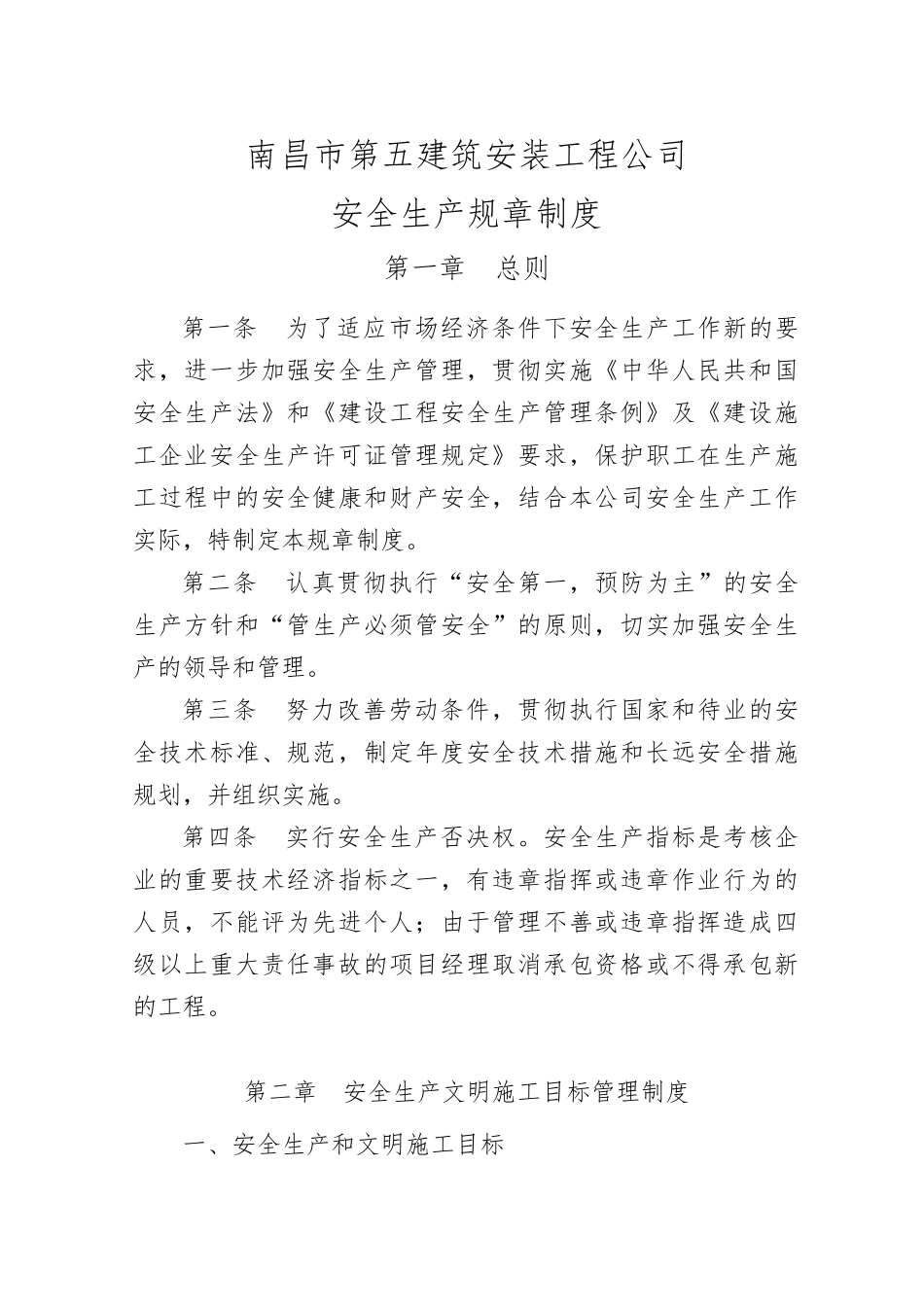 南昌市第五建筑安装工程公司

安全生产规章制度

第一章　总则

第一条　为了适应市场经济条件下安全生产工作新的要求，进一步加强安全生产管理，贯彻实施《中华人民共和国安全生产法》和《建设工程安全生产管理条例》及《建设施工企业安全生产许可证管理规定》要求，保护职工在生产施工过程中的安全健康和财产安全，结合本公司安全生产工作实际，特制定本规章制度。

第二条　认真贯彻执行“安全第一，预防为主”的安全生产方针和“管生产必须管安全”的原则，切实加强安全生产的领导和管理。

第三条　努力改善劳动条件，贯彻执行国家和待业的安全技术标准、规范，制定年度安全技术措施和长远安全措施规划，并组织实施。

第四条　实行安全生产否决权。安全生产指标是考核企业的重要技术经济指标之一，有违章指挥或违章作业行为的人员，不能评为先进个人；由于管理不善或违章指挥造成四级以上重大责任事故的项目经理取消承包资格或不得承包新的工程。

第二章　安全生产文明施工目标管理制度

一、安全生产和文明施工目标